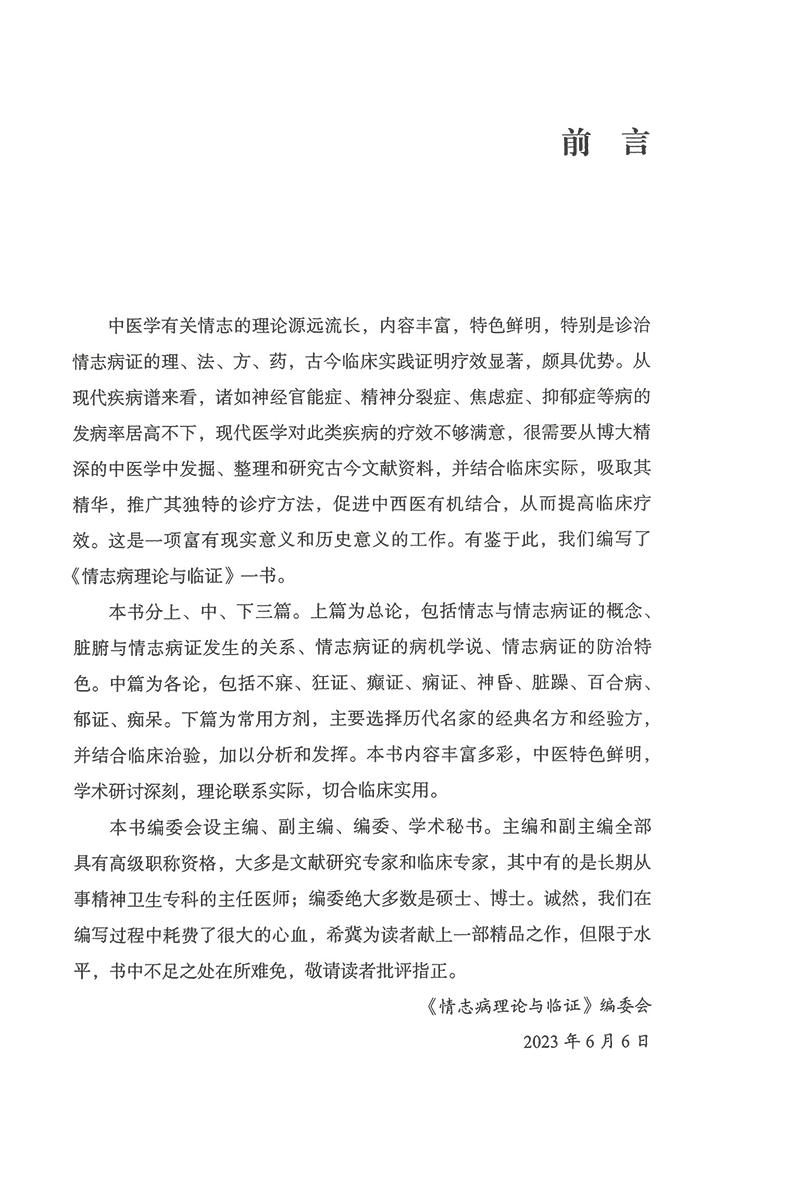 前 言

中医学有关情志的理论源远流长，内容丰富，特色鲜明，特别是诊治情志病证的理、法、方、药，古今临床实践证明疗效显著，颇具优势。从现代疾病谱来看，诸如神经官能症、精神分裂症、焦虑症、抑郁症等病的发病率居高不下，现代医学对此类疾病的疗效不够满意，很需要从博大精深的中医学中发掘、整理和研究古今文献资料，并结合临床实际，吸取其精华，推广其独特的诊疗方法，促进中西医有机结合，从而提高临床疗效。这是一项富有现实意义和历史意义的工作。有鉴于此，我们编写了《情志病理论与临证》一书。

本书分上、中、下三篇。上篇为总论，包括情志与情志病证的概念、脏腑与情志病证发生的关系、情志病证的病机学说、情志病证的防治特色。中篇为各论，包括不寐、狂证、癫证、痫证、神昏、脏躁、百合病、郁证、痴呆。下篇为常用方剂，主要选择历代名家的经典名方和经验方，并结合临床治验，加以分析和发挥。本书内容丰富多彩，中医特色鲜明，学术研讨深刻，理论联系实际，切合临床实用。

本书编委会设主编、副主编、编委、学术秘书。主编和副主编全部具有高级职称资格，大多是文献研究专家和临床专家，其中有的是长期从事精神卫生专科的主任医师；编委绝大多数是硕士、博士。诚然，我们在编写过程中耗费了很大的心血，希冀为读者献上一部精品之作，但限于水平，书中不足之处在所难免，敬请读者批评指正。

《情志病理论与临证》编委会

2023 年 6 月 6 日